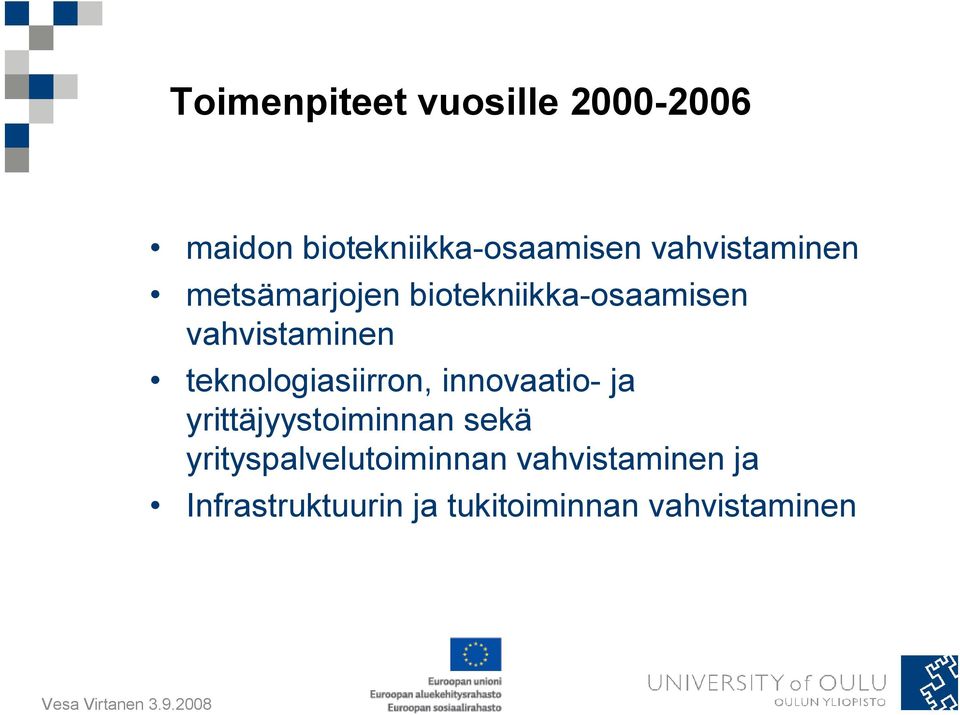 Toimenpiteet vuosille 2000-2006

• maidon biotekniikka-osaamisen vahvistaminen
• metsämarjojen biotekniikka-osaamisen vahvistaminen
• teknologiasiirron, innovaatio- ja yrittäjyystoiminnan sekä yrityspalvelutoiminnan vahvistaminen ja
• Infrastruktuurin ja tukitoiminnan vahvistaminen

Vesa Virtanen 3.9.2008

Euroopan unioni
Euroopan aluekehitysrahasto
Euroopan sosiaalirahasto

UNIVERSITY of OULU
OULUN YLIOPISTO